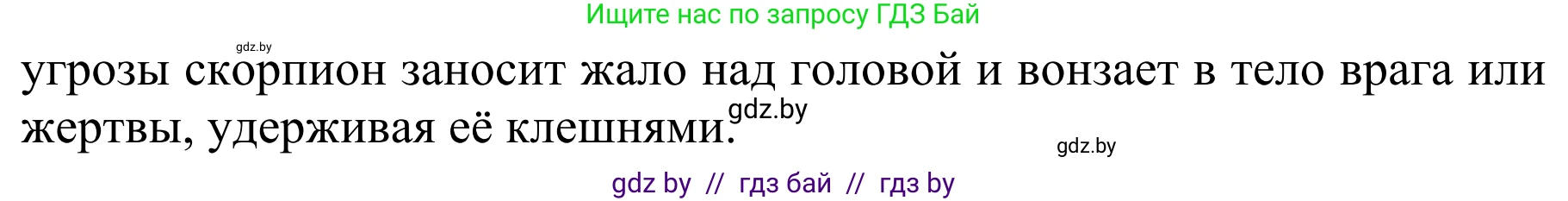 Ищите нас по запросу ГДЗ Бай

gdz.by

угрозы скорпион заносит жало над головой и вонзает в тело врага или жертвы, удерживая её клешнями.

gdz.by

gdz.by

gdz by // гдз бай // гдз by